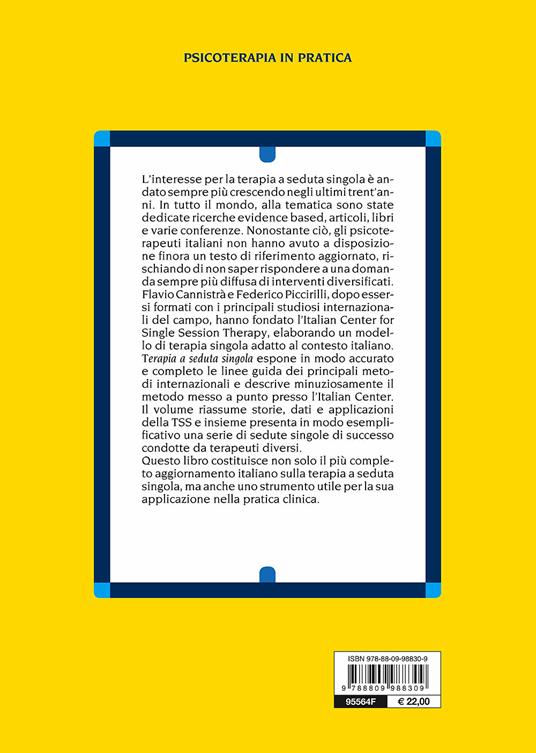 PSICOTERAPIA IN PRATICA

L'interesse per la terapia a seduta singola è andato sempre più crescendo negli ultimi trent'anni. In tutto il mondo, alla tematica sono state dedicate ricerche evidence based, articoli, libri e varie conferenze. Nonostante ciò, gli psicoterapeuti italiani non hanno avuto a disposizione finora un testo di riferimento aggiornato, rischiando di non saper rispondere a una domanda sempre più diffusa di interventi diversificati. Flavio Cannistrà e Federico Piccirilli, dopo essersi formati con i principali studiosi internazionali del campo, hanno fondato l'Italian Center for Single Session Therapy, elaborando un modello di terapia singola adatto al contesto italiano. Terapia a seduta singola espone in modo accurato e completo le linee guida dei principali metodi internazionali e descrive minuziosamente il metodo messo a punto presso l'Italian Center. Il volume riassume storie, dati e applicazioni della TSS e insieme presenta in modo esemplificativo una serie di sedute singole di successo condotte da terapeuti diversi.
Questo libro costituisce non solo il più completo aggiornamento italiano sulla terapia a seduta singola, ma anche uno strumento utile per la sua applicazione nella pratica clinica.

ISBN 978-88-09-98830-9
9 788809 988309
95564F
€ 22,00